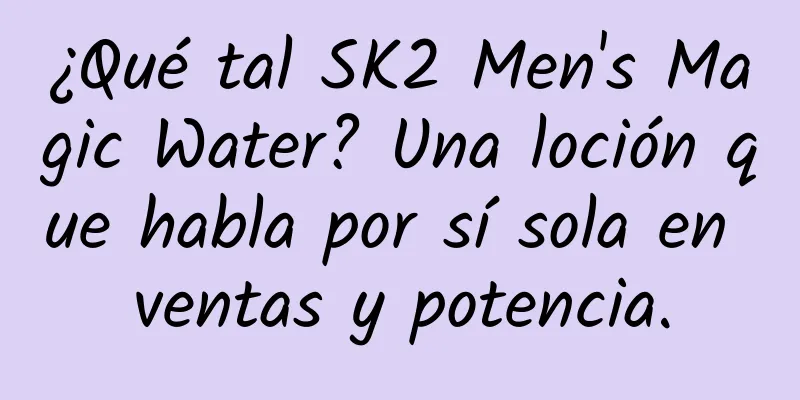 ¿Qué tal SK2 Men's Magic Water? Una loción que habla por sí sola en ventas y potencia.